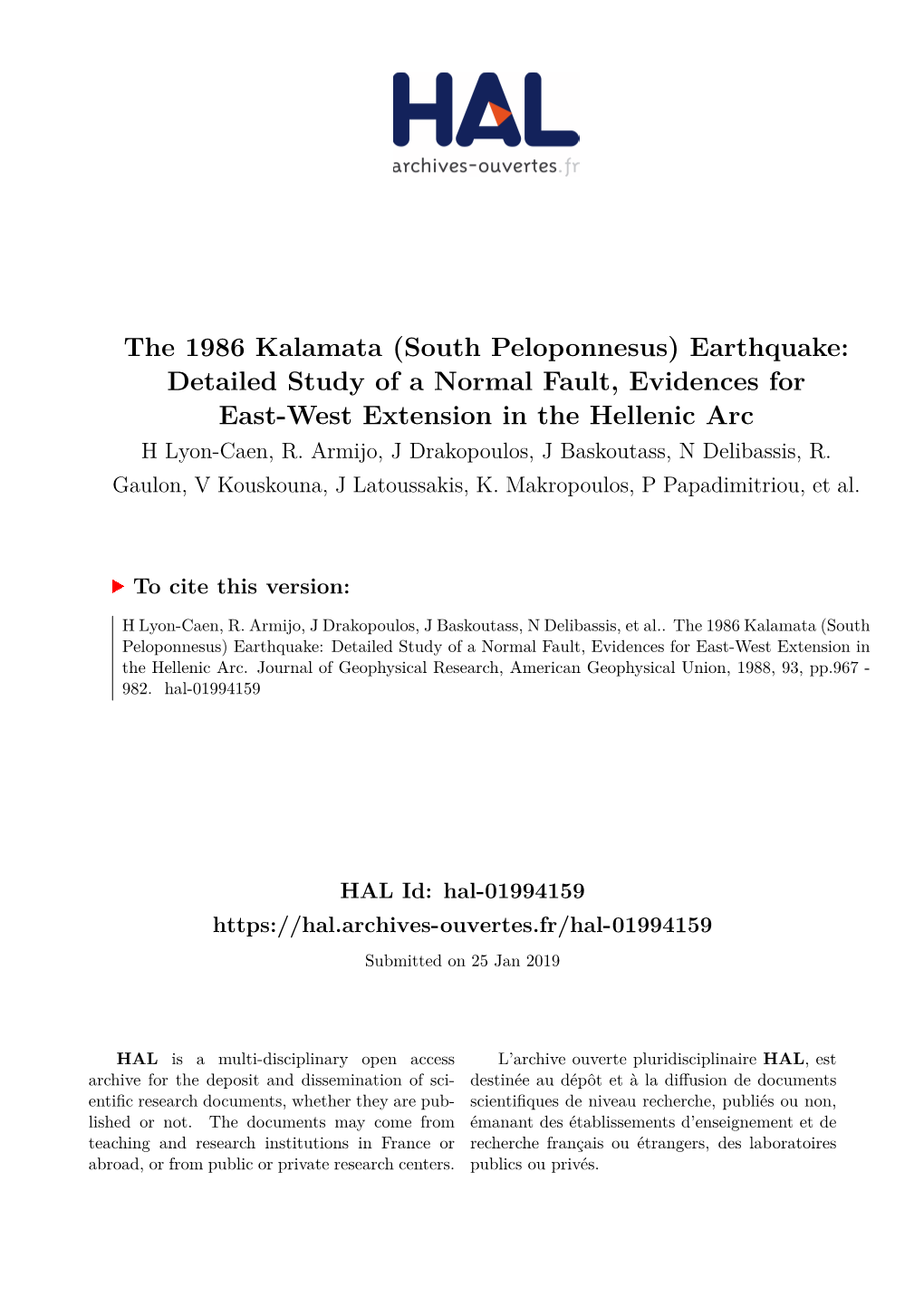 HAL
archives-ouvertes.fr

The 1986 Kalamata (South Peloponnesus) Earthquake: Detailed Study of a Normal Fault, Evidences for East-West Extension in the Hellenic Arc

H Lyon-Caen, R. Armijo, J Drakopoulos, J Baskoutass, N Delibassis, R. Gaulon, V Kouskouna, J Latoussakis, K. Makropoulos, P Papadimitriou, et al.

To cite this version:

H Lyon-Caen, R. Armijo, J Drakopoulos, J Baskoutass, N Delibassis, et al.. The 1986 Kalamata (South Peloponnesus) Earthquake: Detailed Study of a Normal Fault, Evidences for East-West Extension in the Hellenic Arc. Journal of Geophysical Research, American Geophysical Union, 1988, 93, pp.967 - 982. hal-01994159

HAL Id: hal-01994159
https://hal.archives-ouvertes.fr/hal-01994159

Submitted on 25 Jan 2019

HAL is a multi-disciplinary open access archive for the deposit and dissemination of scientific research documents, whether they are published or not. The documents may come from teaching and research institutions in France or abroad, or from public or private research centers.

L'archive ouverte pluridisciplinaire HAL, est destinée au dépôt et à la diffusion de documents scientifiques de niveau recherche, publiés ou non, émanant des établissements d'enseignement et de recherche français ou étrangers, des laboratoires publics ou privés.